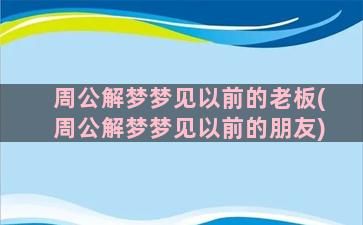 周公解梦梦见以前的老板(周公解梦梦见以前的朋友)